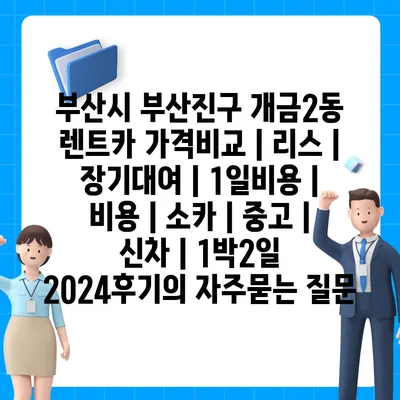 부산시 부산진구 개금2동 렌트카 가격비교 | 리스 | 장기대여 | 1일비용 | 비용 | 소카 | 중고 | 신차 | 1박2일 2024후기의 자주묻는 질문